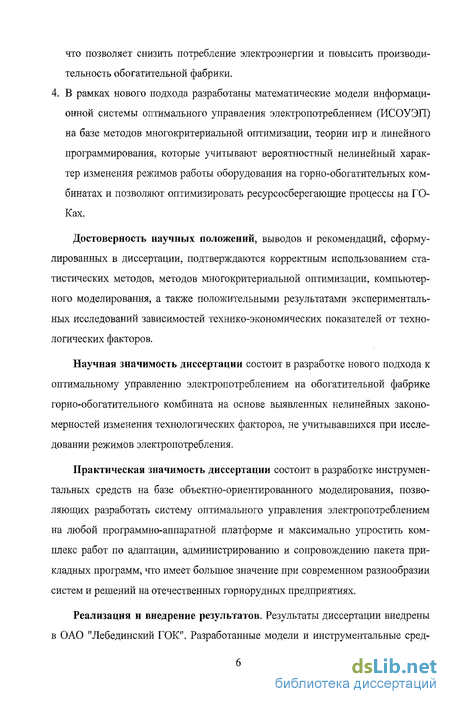 что позволяет снизить потребление электроэнергии и повысить производительность обогатительной фабрики.

4. В рамках нового подхода разработаны математические модели информационной системы оптимального управления электропотреблением (ИСОУЭП) на базе методов многокритериальной оптимизации, теории игр и линейного программирования, которые учитывают вероятностный нелинейный характер изменения режимов работы оборудования на горно-обогатительных комбинатах и позволяют оптимизировать ресурсосберегающие процессы на ГОКах.

Достоверность научных положений, выводов и рекомендаций, сформулированных в диссертации, подтверждаются корректным использованием статистических методов, методов многокритериальной оптимизации, компьютерного моделирования, а также положительными результатами экспериментальных исследований зависимостей технико-экономических показателей от технологических факторов.

Научная значимость диссертации состоит в разработке нового подхода к оптимальному управлению электропотреблением на обогатительной фабрике горно-обогатительного комбината на основе выявленных нелинейных закономерностей изменения технологических факторов, не учитывавшихся при исследовании режимов электропотребления.

Практическая значимость диссертации состоит в разработке инструментальных средств на базе объектно-ориентированного моделирования, позволяющих разработать систему оптимального управления электропотреблением на любой программно-аппаратной платформе и максимально упростить комплекс работ по адаптации, администрированию и сопровождению пакета прикладных программ, что имеет большое значение при современном разнообразии систем и решений на отечественных горнорудных предприятиях.

Реализация и внедрение результатов. Результаты диссертации внедрены в ОАО "Лебединский ГОК". Разработанные модели и инструментальные сред-

6

dsLib.net
библиотека диссертаций